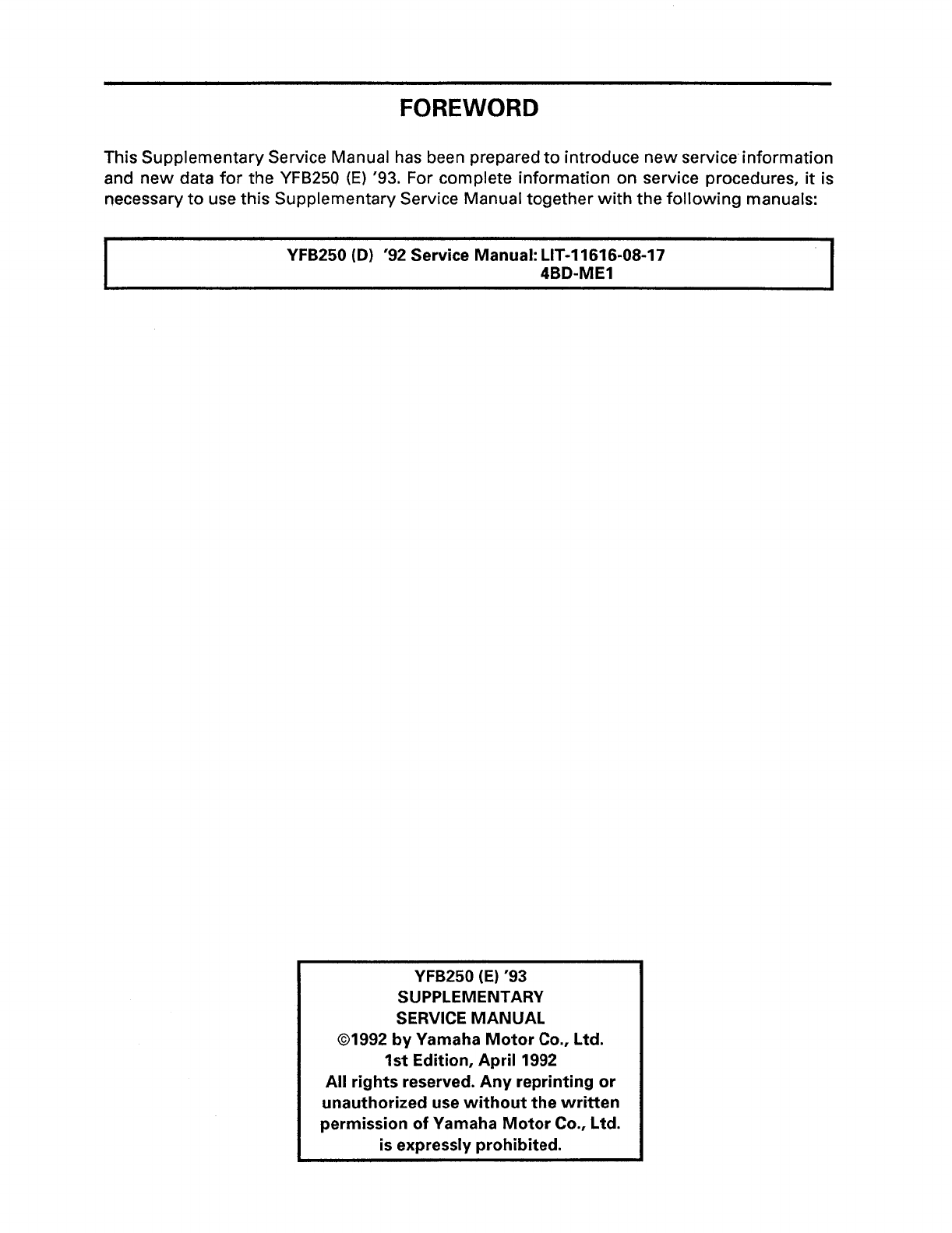 FOREWORD

This Supplementary Service Manual has been prepared to introduce new service information and new data for the YFB250 (E) '93. For complete information on service procedures, it is necessary to use this Supplementary Service Manual together with the following manuals:

YFB250 (D) '92 Service Manual: LIT-11616-08-17
4BD-ME1

YFB250 (E) '93
SUPPLEMENTARY
SERVICE MANUAL
©1992 by Yamaha Motor Co., Ltd.
1st Edition, April 1992
All rights reserved. Any reprinting or unauthorized use without the written permission of Yamaha Motor Co., Ltd. is expressly prohibited.